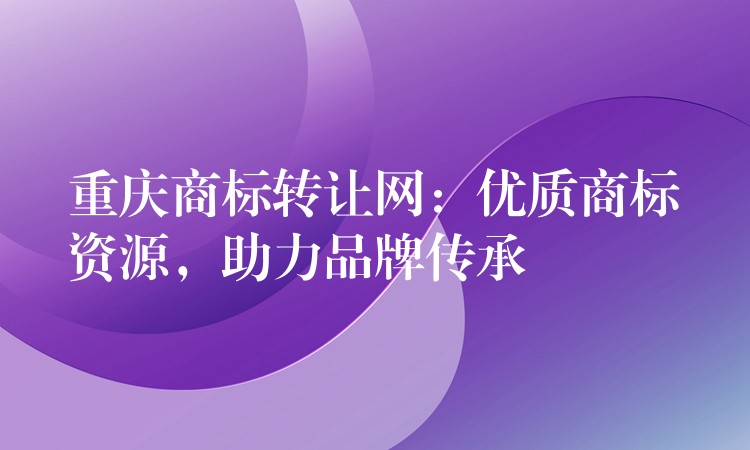 重庆商标转让网：优质商标资源，助力品牌传承